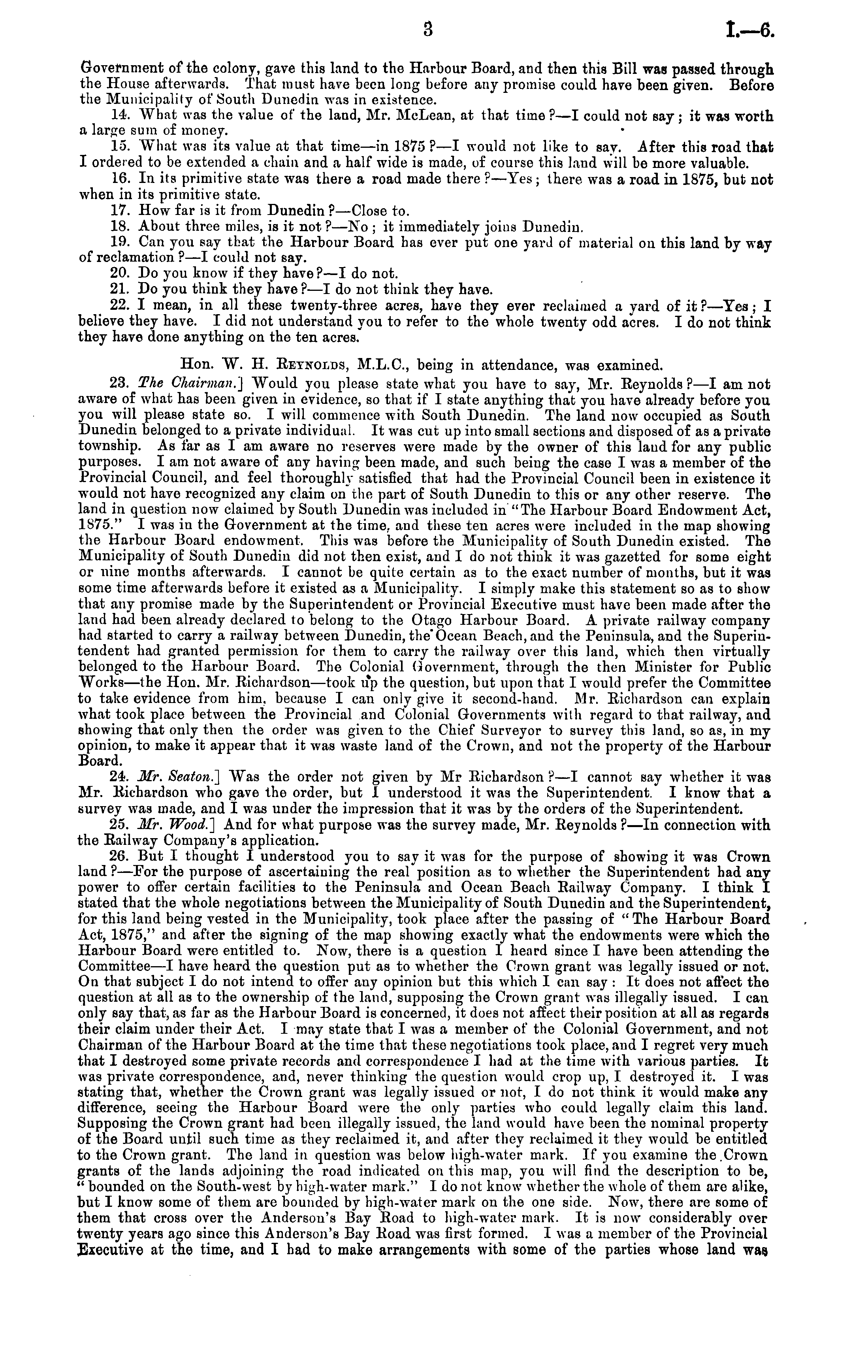 3 I.—6.

Government of the colony, gave this land to the Harbour Board, and then this Bill was passed through the House afterwards. That must have been long before any promise could have been given. Before the Municipality of South Dunedin was in existence.

14. What was the value of the land, Mr. McLean, at that time?—I could not say; it was worth a large sum of money.

15. What was its value at that time—in 1875?—I would not like to say. After this road that I ordered to be extended a chain and a half wide is made, of course this land will be more valuable.

16. In its primitive state was there a road made there?—Yes; there was a road in 1875, but not when in its primitive state.

17. How far is it from Dunedin?—Close to.

18. About three miles, is it not?—No; it immediately joins Dunedin.

19. Can you say that the Harbour Board has ever put one yard of material on this land by way of reclamation?—I could not say.

20. Do you know if they have?—I do not.

21. Do you think they have?—I do not think they have.

22. I mean, in all these twenty-three acres, have they ever reclaimed a yard of it?—Yes; I believe they have. I did not understand you to refer to the whole twenty odd acres. I do not think they have done anything on the ten acres.

Hon. W. H. Reynolds, M.L.C., being in attendance, was examined.

23. The Chairman.] Would you please state what you have to say, Mr. Reynolds?—I am not aware of what has been given in evidence, so that if I state anything that you have already before you you will please state so. I will commence with South Dunedin. The land now occupied as South Dunedin belonged to a private individual. It was cut up into small sections and disposed of as a private township. As far as I am aware no reserves were made by the owner of this land for any public purposes. I am not aware of any having been made, and such being the case I was a member of the Provincial Council, and feel thoroughly satisfied that had the Provincial Council been in existence it would not have recognized any claim on the part of South Dunedin to this or any other reserve. The land in question now claimed by South Dunedin was included in "The Harbour Board Endowment Act, 1875." I was in the Government at the time, and these ten acres were included in the map showing the Harbour Board endowment. This was before the Municipality of South Dunedin existed. The Municipality of South Dunedin did not then exist, and I do not think it was gazetted for some eight or nine months afterwards. I cannot be quite certain as to the exact number of months, but it was some time afterwards before it existed as a Municipality. I simply make this statement so as to show that any promise made by the Superintendent or Provincial Executive must have been made after the land had been already declared to belong to the Otago Harbour Board. A private railway company had started to carry a railway between Dunedin, the Ocean Beach, and the Peninsula, and the Superintendent had granted permission for them to carry the railway over this land, which then virtually belonged to the Harbour Board. The Colonial Government, through the then Minister for Public Works—the Hon. Mr. Richardson—took up the question, but upon that I would prefer the Committee to take evidence from him, because I can only give it second-hand. Mr. Richardson can explain what took place between the Provincial and Colonial Governments with regard to that railway, and showing that only then the order was given to the Chief Surveyor to survey this land, so as, in my opinion, to make it appear that it was waste land of the Crown, and not the property of the Harbour Board.

24. Mr. Seaton.] Was the order not given by Mr Richardson?—I cannot say whether it was Mr. Richardson who gave the order, but I understood it was the Superintendent. I know that a survey was made, and I was under the impression that it was by the orders of the Superintendent.

25. Mr. Wood.] And for what purpose was the survey made, Mr. Reynolds?—In connection with the Railway Company's application.

26. But I thought I understood you to say it was for the purpose of showing it was Crown land?—For the purpose of ascertaining the real position as to whether the Superintendent had any power to offer certain facilities to the Peninsula and Ocean Beach Railway Company. I think I stated that the whole negotiations between the Municipality of South Dunedin and the Superintendent, for this land being vested in the Municipality, took place after the passing of "The Harbour Board Act, 1875," and after the signing of the map showing exactly what the endowments were which the Harbour Board were entitled to. Now, there is a question I heard since I have been attending the Committee—I have heard the question put as to whether the Crown grant was legally issued or not. On that subject I do not intend to offer any opinion but this which I can say: It does not affect the question at all as to the ownership of the land, supposing the Crown grant was illegally issued. I can only say that, as far as the Harbour Board is concerned, it does not affect their position at all as regards their claim under their Act. I may state that I was a member of the Colonial Government, and not Chairman of the Harbour Board at the time that these negotiations took place, and I regret very much that I destroyed some private records and correspondence I had at the time with various parties. It was private correspondence, and, never thinking the question would crop up, I destroyed it. I was stating that, whether the Crown grant was legally issued or not, I do not think it would make any difference, seeing the Harbour Board were the only parties who could legally claim this land. Supposing the Crown grant had been illegally issued, the land would have been the nominal property of the Board until such time as they reclaimed it, and after they reclaimed it they would be entitled to the Crown grant. The land in question was below high-water mark. If you examine the Crown grants of the lands adjoining the road indicated on this map, you will find the description to be, "bounded on the South-west by high-water mark." I do not know whether the whole of them are alike, but I know some of them are bounded by high-water mark on the one side. Now, there are some of them that cross over the Anderson's Bay Road to high-water mark. It is now considerably over twenty years ago since this Anderson's Bay Road was first formed. I was a member of the Provincial Executive at the time, and I had to make arrangements with some of the parties whose land was